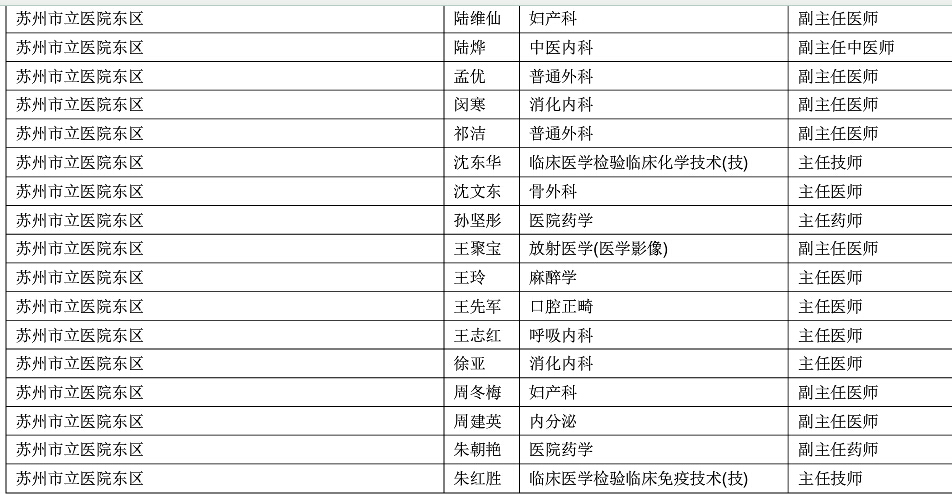 | 苏州市立医院东区 | 陆维仙 | 妇产科 | 副主任医师 |
|---|---|---|---|
| 苏州市立医院东区 | 陆烨 | 中医内科 | 副主任中医师 |
| 苏州市立医院东区 | 孟优 | 普通外科 | 副主任医师 |
| 苏州市立医院东区 | 闵寒 | 消化内科 | 副主任医师 |
| 苏州市立医院东区 | 祁洁 | 普通外科 | 副主任医师 |
| 苏州市立医院东区 | 沈东华 | 临床医学检验临床化学技术(技) | 主任技师 |
| 苏州市立医院东区 | 沈文东 | 骨外科 | 主任医师 |
| 苏州市立医院东区 | 孙坚彤 | 医院药学 | 主任药师 |
| 苏州市立医院东区 | 王聚宝 | 放射医学(医学影像) | 副主任医师 |
| 苏州市立医院东区 | 王玲 | 麻醉学 | 主任医师 |
| 苏州市立医院东区 | 王先军 | 口腔正畸 | 主任医师 |
| 苏州市立医院东区 | 王志红 | 呼吸内科 | 主任医师 |
| 苏州市立医院东区 | 徐亚 | 消化内科 | 主任医师 |
| 苏州市立医院东区 | 周冬梅 | 妇产科 | 副主任医师 |
| 苏州市立医院东区 | 周建英 | 内分泌 | 副主任医师 |
| 苏州市立医院东区 | 朱朝艳 | 医院药学 | 副主任药师 |
| 苏州市立医院东区 | 朱红胜 | 临床医学检验临床免疫技术(技) | 主任技师 |